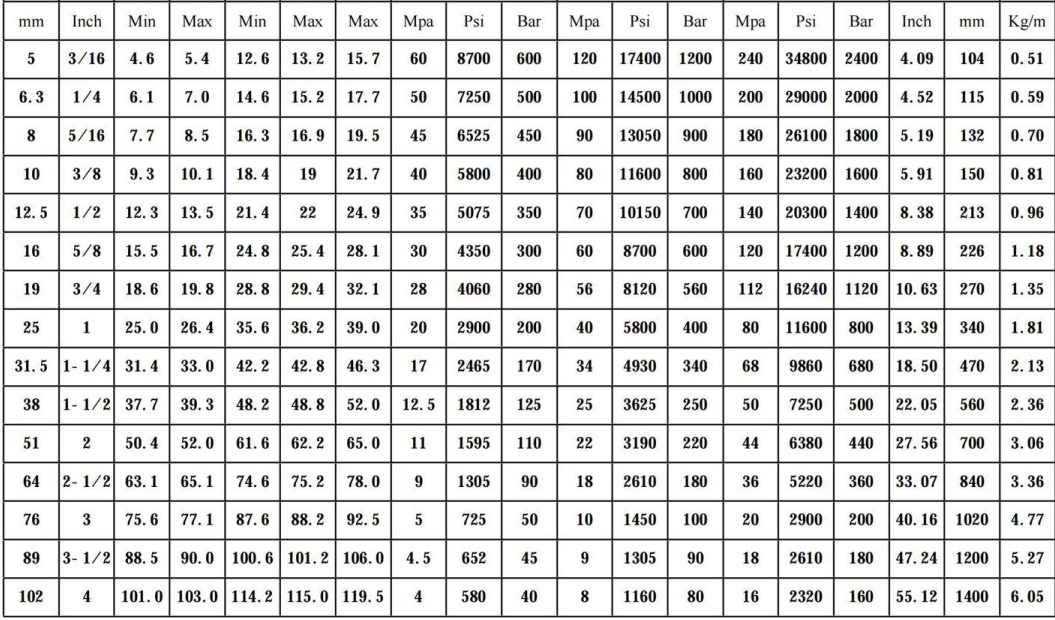 | mm | Inch | Min | Max | Min | Max | Max | Mpa | Psi | Bar | Mpa | Psi | Bar | Mpa | Psi | Bar | Inch | mm | Kg/m |
|---|---|---|---|---|---|---|---|---|---|---|---|---|---|---|---|---|---|---|
| 5 | 3/16 | 4.6 | 5.4 | 12.6 | 13.2 | 15.7 | 60 | 8700 | 600 | 120 | 17400 | 1200 | 240 | 34800 | 2400 | 4.09 | 104 | 0.51 |
| 6.3 | 1/4 | 6.1 | 7.0 | 14.6 | 15.2 | 17.7 | 50 | 7250 | 500 | 100 | 14500 | 1000 | 200 | 29000 | 2000 | 4.52 | 115 | 0.59 |
| 8 | 5/16 | 7.7 | 8.5 | 16.3 | 16.9 | 19.5 | 45 | 6525 | 450 | 90 | 13050 | 900 | 180 | 26100 | 1800 | 5.19 | 132 | 0.70 |
| 10 | 3/8 | 9.3 | 10.1 | 18.4 | 19 | 21.7 | 40 | 5800 | 400 | 80 | 11600 | 800 | 160 | 23200 | 1600 | 5.91 | 150 | 0.81 |
| 12.5 | 1/2 | 12.3 | 13.5 | 21.4 | 22 | 24.9 | 35 | 5075 | 350 | 70 | 10150 | 700 | 140 | 20300 | 1400 | 8.38 | 213 | 0.96 |
| 16 | 5/8 | 15.5 | 16.7 | 24.8 | 25.4 | 28.1 | 30 | 4350 | 300 | 60 | 8700 | 600 | 120 | 17400 | 1200 | 8.89 | 226 | 1.18 |
| 19 | 3/4 | 18.6 | 19.8 | 28.8 | 29.4 | 32.1 | 28 | 4060 | 280 | 56 | 8120 | 560 | 112 | 16240 | 1120 | 10.63 | 270 | 1.35 |
| 25 | 1 | 25.0 | 26.4 | 35.6 | 36.2 | 39.0 | 20 | 2900 | 200 | 40 | 5800 | 400 | 80 | 11600 | 800 | 13.39 | 340 | 1.81 |
| 31.5 | 1-1/4 | 31.4 | 33.0 | 42.2 | 42.8 | 46.3 | 17 | 2465 | 170 | 34 | 4930 | 340 | 68 | 9860 | 680 | 18.50 | 470 | 2.13 |
| 38 | 1-1/2 | 37.7 | 39.3 | 48.2 | 48.8 | 52.0 | 12.5 | 1812 | 125 | 25 | 3625 | 250 | 50 | 7250 | 500 | 22.05 | 560 | 2.36 |
| 51 | 2 | 50.4 | 52.0 | 61.6 | 62.2 | 65.0 | 11 | 1595 | 110 | 22 | 3190 | 220 | 44 | 6380 | 440 | 27.56 | 700 | 3.06 |
| 64 | 2-1/2 | 63.1 | 65.1 | 74.6 | 75.2 | 78.0 | 9 | 1305 | 90 | 18 | 2610 | 180 | 36 | 5220 | 360 | 33.07 | 840 | 3.36 |
| 76 | 3 | 75.6 | 77.1 | 87.6 | 88.2 | 92.5 | 5 | 725 | 50 | 10 | 1450 | 100 | 20 | 2900 | 200 | 40.16 | 1020 | 4.77 |
| 89 | 3-1/2 | 88.5 | 90.0 | 100.6 | 101.2 | 106.0 | 4.5 | 652 | 45 | 9 | 1305 | 90 | 18 | 2610 | 180 | 47.24 | 1200 | 5.27 |
| 102 | 4 | 101.0 | 103.0 | 114.2 | 115.0 | 119.5 | 4 | 580 | 40 | 8 | 1160 | 80 | 16 | 2320 | 160 | 55.12 | 1400 | 6.05 |